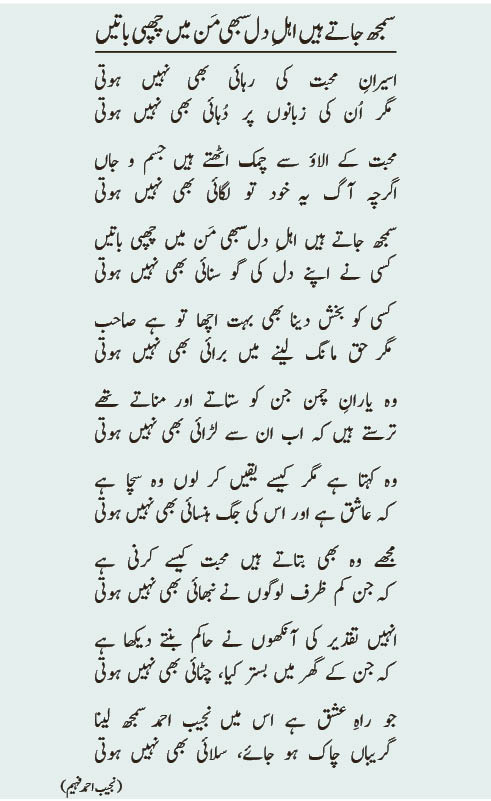 سمجھ جاتے ہیں اہلِ دل سبھی مَن میں چھپی باتیں

اسیرانِ محبت کی رہائی بھی نہیں ہوتی
مگر اُن کی زبانوں پر دُہائی بھی نہیں ہوتی

محبت کے الاؤ سے چمک اٹھتے ہیں جسم و جاں
اگرچہ آگ یہ خود تو لگائی بھی نہیں ہوتی

سمجھ جاتے ہیں اہلِ دل سبھی مَن میں چھپی باتیں
کسی نے اپنے دل کی گو سنائی بھی نہیں ہوتی

کسی کو بخش دینا بھی بہت اچھا تو ہے صاحب
مگر حق مانگ لینے میں برائی بھی نہیں ہوتی

وہ یارانِ چمن جن کو ستاتے اور مناتے تھے
ترستے ہیں کہ اب ان سے لڑائی بھی نہیں ہوتی

وہ کہتا ہے مگر کیسے یقیں کر لوں وہ سچا ہے
کہ عاشق ہے اور اس کی جگ ہنسائی بھی نہیں ہوتی

مجھے وہ بھی بتاتے ہیں محبت کیسے کرنی ہے
کہ جن کم ظرف لوگوں نے نبھائی بھی نہیں ہوتی

انہیں تقدیر کی آنکھوں نے حاکم بنتے دیکھا ہے
کہ جن کے گھر میں بستر کیا، چٹائی بھی نہیں ہوتی

جو راہِ عشق ہے اس میں نجیب احمد سمجھ لینا
گریباں چاک ہو جائے، سلائی بھی نہیں ہوتی

(نجیب احمد فہیم)